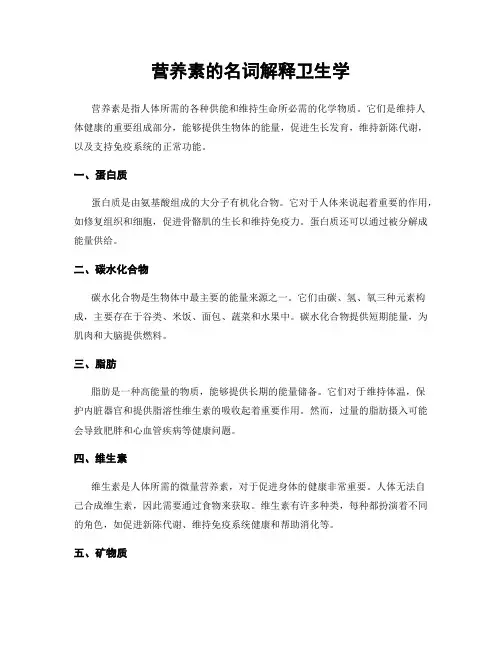 营养素的名词解释卫生学

营养素是指人体所需的各种供能和维持生命所必需的化学物质。它们是维持人体健康的重要组成部分，能够提供生物体的能量，促进生长发育，维持新陈代谢，以及支持免疫系统的正常功能。

一、蛋白质

蛋白质是由氨基酸组成的大分子有机化合物。它对于人体来说起着重要的作用，如修复组织和细胞，促进骨骼肌的生长和维持免疫力。蛋白质还可以通过被分解成能量供给。

二、碳水化合物

碳水化合物是生物体中最主要的能量来源之一。它们由碳、氢、氧三种元素构成，主要存在于谷类、米饭、面包、蔬菜和水果中。碳水化合物提供短期能量，为肌肉和大脑提供燃料。

三、脂肪

脂肪是一种高能量的物质，能够提供长期的能量储备。它们对于维持体温，保护内脏器官和提供脂溶性维生素的吸收起着重要作用。然而，过量的脂肪摄入可能会导致肥胖和心血管疾病等健康问题。

四、维生素

维生素是人体所需的微量营养素，对于促进身体的健康非常重要。人体无法自己合成维生素，因此需要通过食物来获取。维生素有许多种类，每种都扮演着不同的角色，如促进新陈代谢、维持免疫系统健康和帮助消化等。

五、矿物质